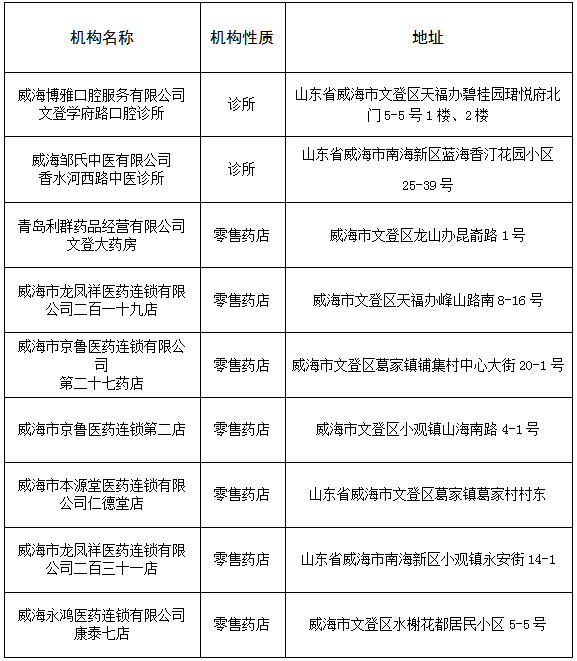 | 机构名称 | 机构性质 | 地址 |
|---|---|---|
| 威海博雅口腔服务有限公司文登学府路口腔诊所 | 诊所 | 山东省威海市文登区天福办碧桂园珺悦府北门 5-5 号 1 楼、2 楼 |
| 威海邹氏中医有限公司香水河西路中医诊所 | 诊所 | 山东省威海市南海新区蓝海香汀花园小区 25-39 号 |
| 青岛利群药品经营有限公司文登大药房 | 零售药店 | 威海市文登区龙山办昆嵛路 1 号 |
| 威海市龙凤祥医药连锁有限公司二百一十九店 | 零售药店 | 威海市文登区天福办峰山路南 8-16 号 |
| 威海市京鲁医药连锁有限公司第二十七药店 | 零售药店 | 威海市文登区葛家镇铺集村中心大街 20-1 号 |
| 威海市京鲁医药连锁第二店 | 零售药店 | 威海市文登区小观镇山海南路 4-1 号 |
| 威海市本源堂医药连锁有限公司仁德堂店 | 零售药店 | 山东省威海市文登区葛家镇葛家村村东 |
| 威海市龙凤祥医药连锁有限公司二百三十一店 | 零售药店 | 山东省威海市南海新区小观镇永安街 14-1 |
| 威海永鸿医药连锁有限公司康泰七店 | 零售药店 | 威海市文登区水榭花都居民小区 5-5 号 |